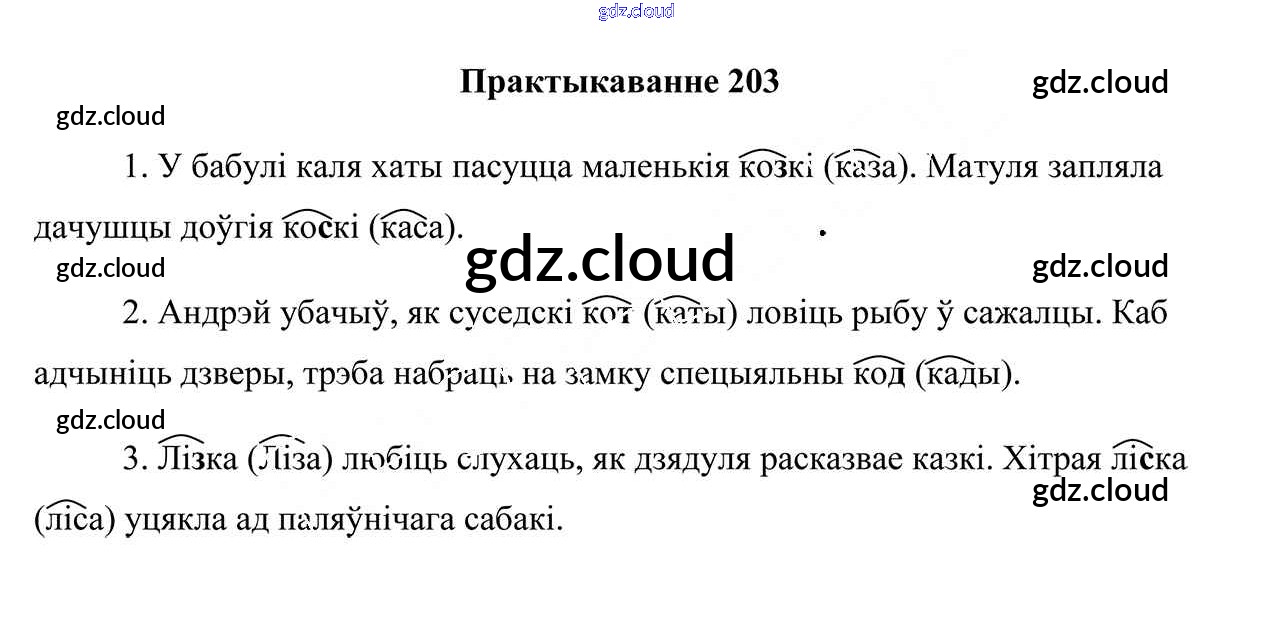 Практыкаванне 203

1. У бабулі каля хаты пасуцца маленькія козкі (каза). Матуля запляла дачушцы доўгія коскі (каса).

2. Андрэй убачыў, як суседскі кот (каты) ловіць рыбу ў сажалцы. Каб адчыніць дзверы, трэба набраць на замку спецыяльны код (кады).

3. Лізка (Ліза) любіць слухаць, як дзядуля расказвае казкі. Хітрая ліска (ліса) уцякла ад паляўнічага сабакі.

gdz.cloud